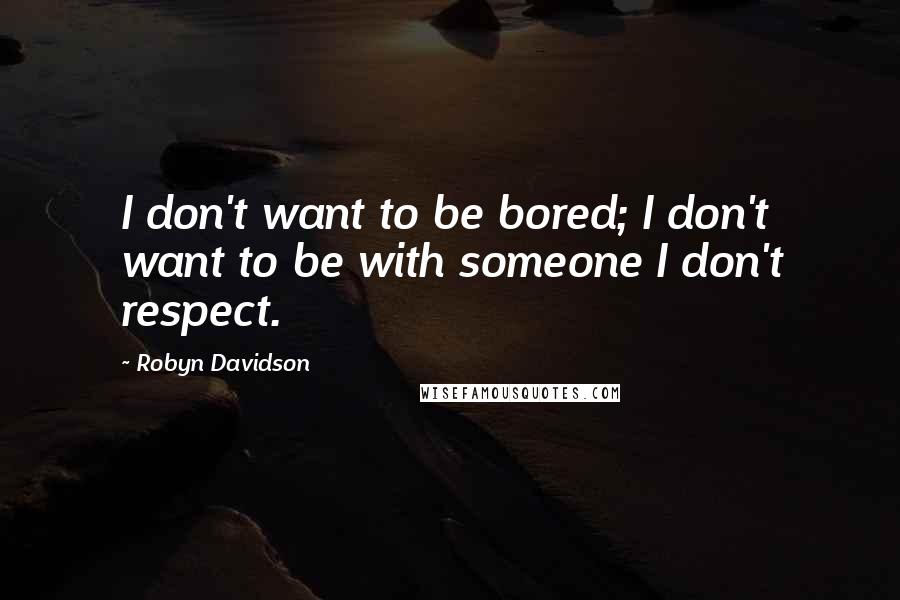 I don't want to be bored; I don't want to be with someone I don't respect.

- Robyn Davidson

WISEFAMOUSQUOTES.COM